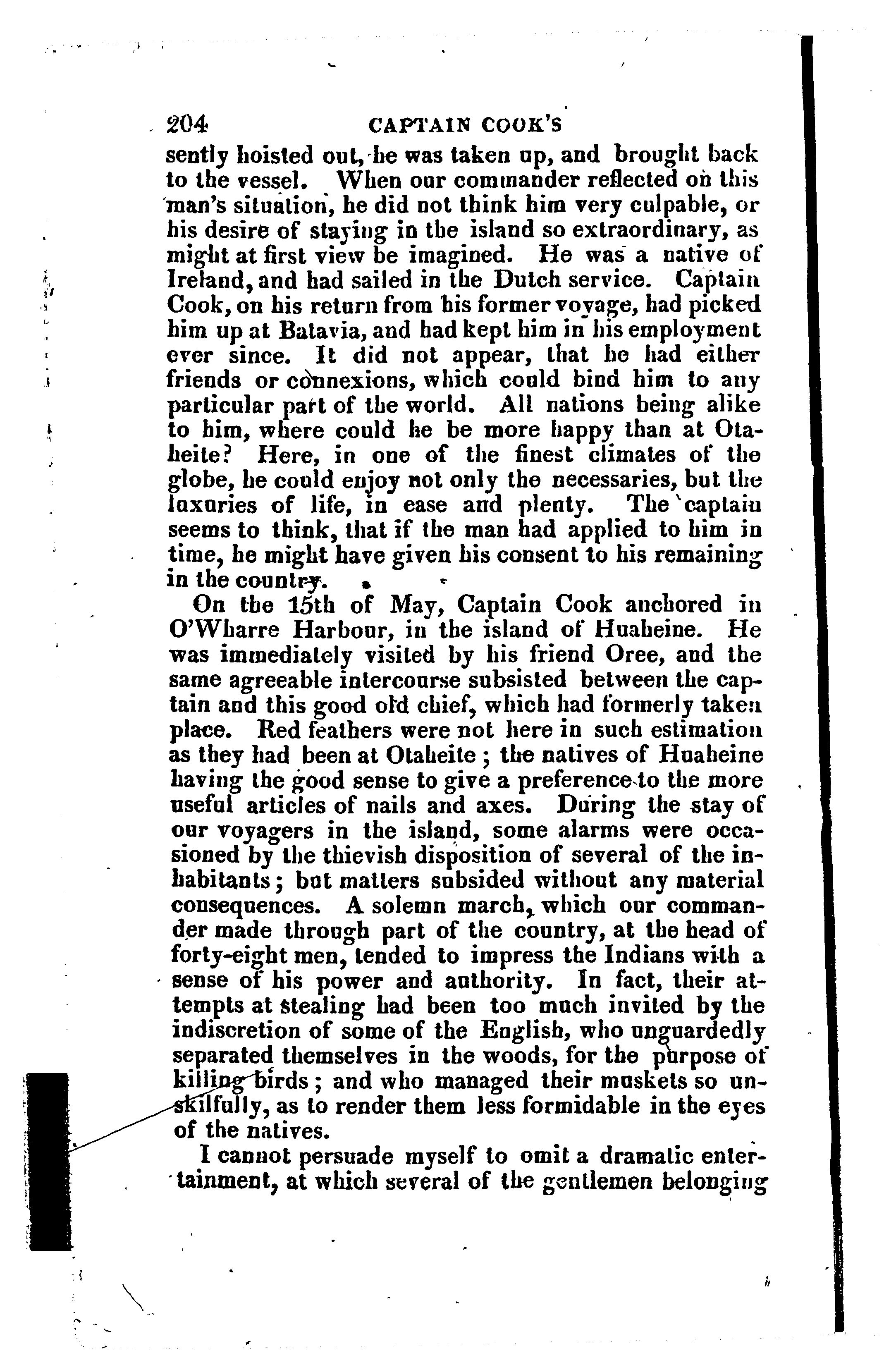 204 CAPTAIN COOK'S

sently hoisted out, he was taken up, and brought back to the vessel. When our commander reflected on this man's situation, he did not think him very culpable, or his desire of staying in the island so extraordinary, as might at first view be imagined. He was a native of Ireland, and had sailed in the Dutch service. Captain Cook, on his return from his former voyage, had picked him up at Batavia, and had kept him in his employment ever since. It did not appear, that he had either friends or connexions, which could bind him to any particular part of the world. All nations being alike to him, where could he be more happy than at Otaheite? Here, in one of the finest climates of the globe, he could enjoy not only the necessaries, but the luxuries of life, in ease and plenty. The captain seems to think, that if the man had applied to him in time, he might have given his consent to his remaining in the country.

On the 15th of May, Captain Cook anchored in O'Wharre Harbour, in the island of Huaheine. He was immediately visited by his friend Oree, and the same agreeable intercourse subsisted between the captain and this good old chief, which had formerly taken place. Red feathers were not here in such estimation as they had been at Otaheite; the natives of Huaheine having the good sense to give a preference to the more useful articles of nails and axes. During the stay of our voyagers in the island, some alarms were occasioned by the thievish disposition of several of the inhabitants; but matters subsided without any material consequences. A solemn march, which our commander made through part of the country, at the head of forty-eight men, tended to impress the Indians with a sense of his power and authority. In fact, their attempts at stealing had been too much invited by the indiscretion of some of the English, who unguardedly separated themselves in the woods, for the purpose of killing birds; and who managed their muskets so unskilfully, as to render them less formidable in the eyes of the natives.

I cannot persuade myself to omit a dramatic entertainment, at which several of the gentlemen belonging